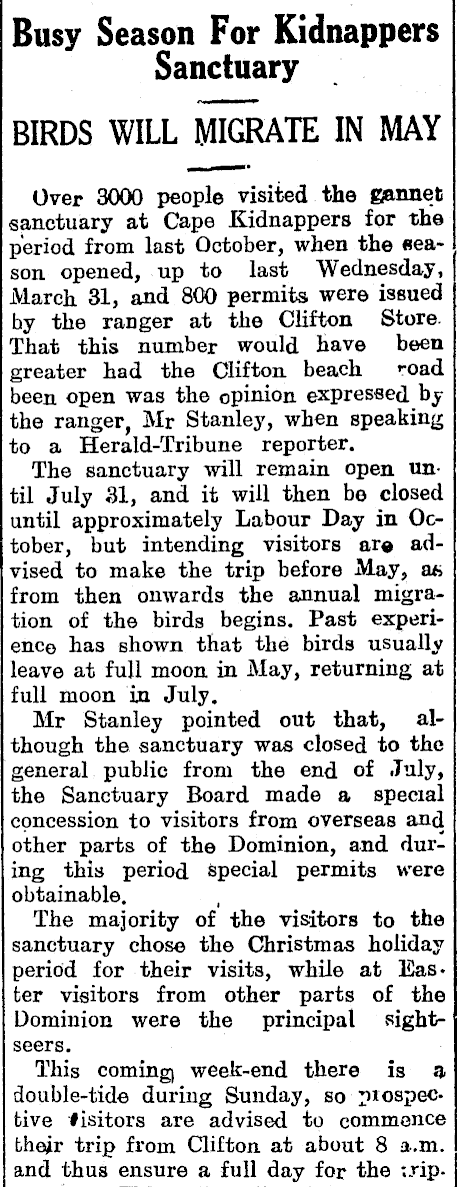 Busy Season For Kidnappers Sanctuary

BIRDS WILL MIGRATE IN MAY

Over 3000 people visited the gannet sanctuary at Cape Kidnappers for the period from last October, when the season opened, up to last Wednesday, March 31, and 800 permits were issued by the ranger at the Clifton Store. That this number would have been greater had the Clifton beach road been open was the opinion expressed by the ranger, Mr Stanley, when speaking to a Herald-Tribune reporter.

The sanctuary will remain open until July 31, and it will then be closed until approximately Labour Day in October, but intending visitors are advised to make the trip before May, as from then onwards the annual migration of the birds begins. Past experience has shown that the birds usually leave at full moon in May, returning at full moon in July.

Mr Stanley pointed out that, although the sanctuary was closed to the general public from the end of July, the Sanctuary Board made a special concession to visitors from overseas and other parts of the Dominion, and during this period special permits were obtainable.

The majority of the visitors to the sanctuary chose the Christmas holiday period for their visits, while at Easter visitors from other parts of the Dominion were the principal sightseers.

This coming week-end there is a double-tide during Sunday, so prospective visitors are advised to commence their trip from Clifton at about 8 a.m. and thus ensure a full day for the trip.